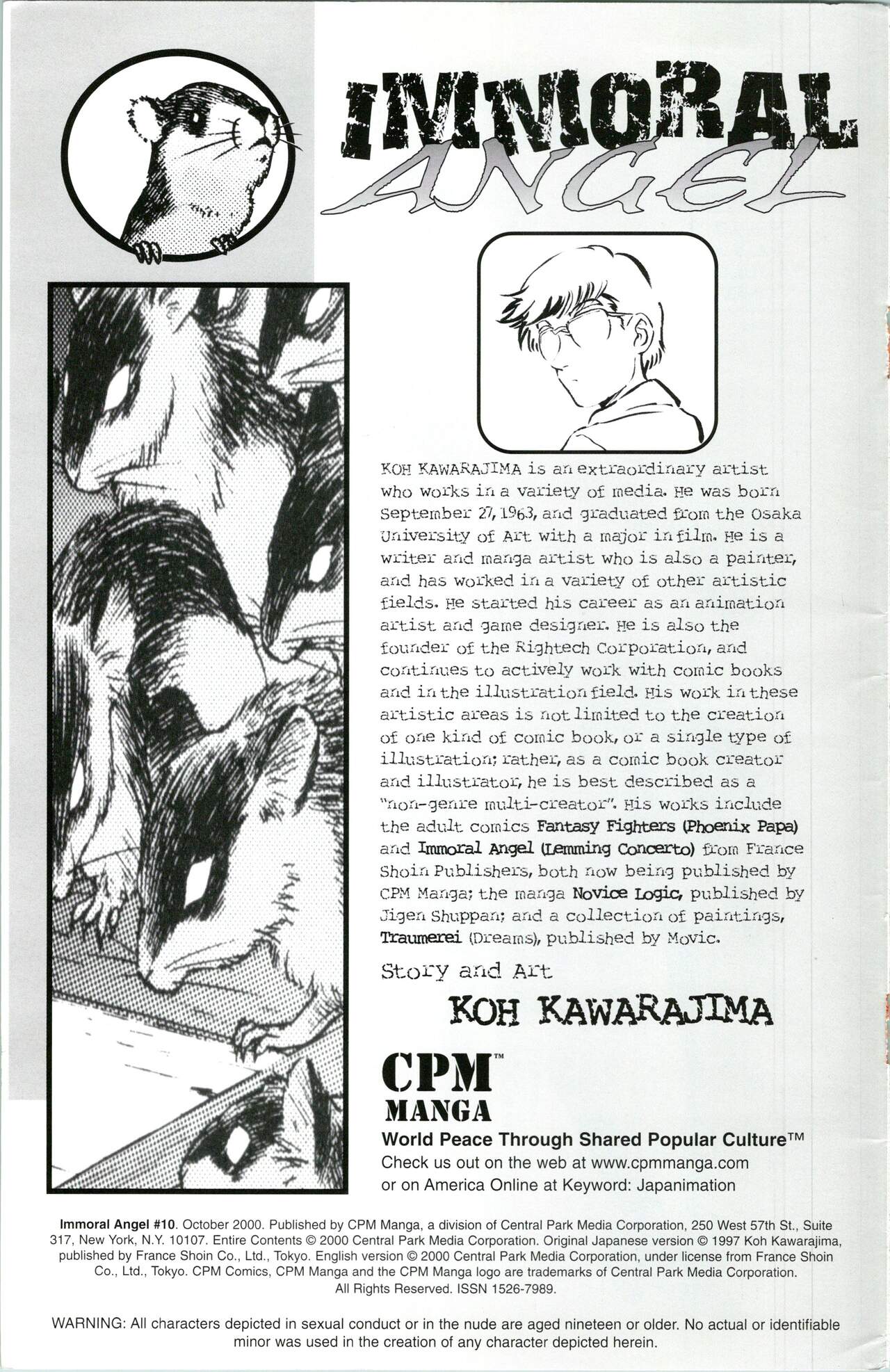 IMMORAL
ANGEL

KOH KAWARAJIMA is an extraordinary artist who works in a variety of media. He was born September 27, 1963, and graduated from the Osaka University of Art with a major in film. He is a writer and manga artist who is also a painter, and has worked in a variety of other artistic fields. He started his career as an animation artist and game designer. He is also the founder of the Rightech Corporation, and continues to actively work with comic books and in the illustration field. His work in these artistic areas is not limited to the creation of one kind of comic book, or a single type of illustration; rather, as a comic book creator and illustrator, he is best described as a "non-genre multi-creator". His works include the adult comics Fantasy Fighters (Phoenix Papa) and Immoral Angel (Lemming Concerto) from France Shoin Publishers, both now being published by CPM Manga; the manga Novice Logic, published by Jigen Shuppan; and a collection of paintings, Traumerei (Dreams), published by Movic.

Story and Art

KOH KAWARAJIMA

CPM™
MANGA
World Peace Through Shared Popular Culture™
Check us out on the web at www.cpmmanga.com
or on America Online at Keyword: Japanimation

Immoral Angel #10. October 2000. Published by CPM Manga, a division of Central Park Media Corporation, 250 West 57th St., Suite 317, New York, N.Y. 10107. Entire Contents © 2000 Central Park Media Corporation. Original Japanese version © 1997 Koh Kawarajima, published by France Shoin Co., Ltd., Tokyo. English version © 2000 Central Park Media Corporation, under license from France Shoin Co., Ltd., Tokyo. CPM Comics, CPM Manga and the CPM Manga logo are trademarks of Central Park Media Corporation. All Rights Reserved. ISSN 1526-7989.

WARNING: All characters depicted in sexual conduct or in the nude are aged nineteen or older. No actual or identifiable minor was used in the creation of any character depicted herein.